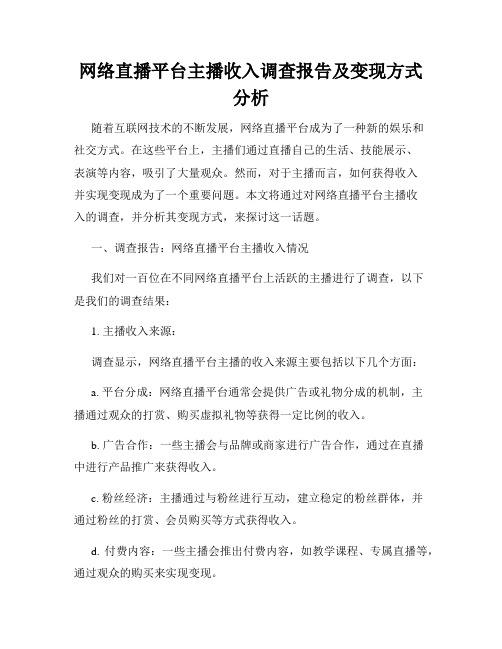 网络直播平台主播收入调查报告及变现方式分析

随着互联网技术的不断发展，网络直播平台成为了一种新的娱乐和社交方式。在这些平台上，主播们通过直播自己的生活、技能展示、表演等内容，吸引了大量观众。然而，对于主播而言，如何获得收入并实现变现成为了一个重要问题。本文将通过对网络直播平台主播收入的调查，并分析其变现方式，来探讨这一话题。

一、调查报告：网络直播平台主播收入情况

我们对一百位在不同网络直播平台上活跃的主播进行了调查，以下是我们的调查结果：

1. 主播收入来源：

调查显示，网络直播平台主播的收入来源主要包括以下几个方面：

a. 平台分成：网络直播平台通常会提供广告或礼物分成的机制，主播通过观众的打赏、购买虚拟礼物等获得一定比例的收入。

b. 广告合作：一些主播会与品牌或商家进行广告合作，通过在直播中进行产品推广来获得收入。

c. 粉丝经济：主播通过与粉丝进行互动，建立稳定的粉丝群体，并通过粉丝的打赏、会员购买等方式获得收入。

d. 付费内容：一些主播会推出付费内容，如教学课程、专属直播等，通过观众的购买来实现变现。